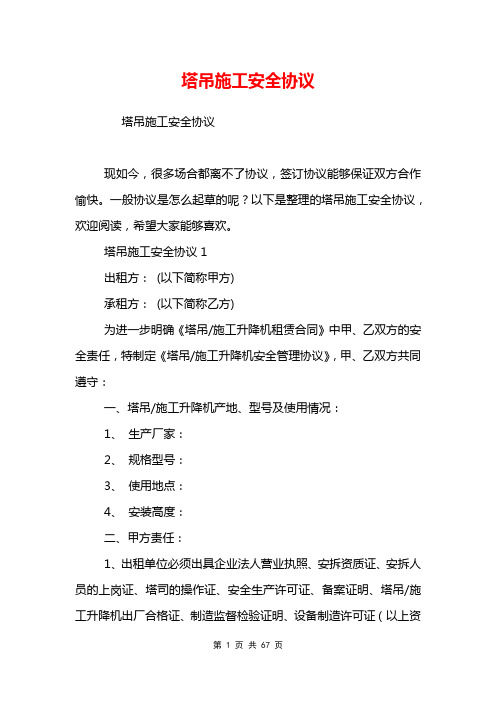 塔吊施工安全协议

塔吊施工安全协议

现如今，很多场合都离不了协议，签订协议能够保证双方合作愉快。一般协议是怎么起草的呢？以下是整理的塔吊施工安全协议，欢迎阅读，希望大家能够喜欢。

塔吊施工安全协议 1

出租方： (以下简称甲方)

承租方： (以下简称乙方)

为进一步明确《塔吊/施工升降机租赁合同》中甲、乙双方的安全责任，特制定《塔吊/施工升降机安全管理协议》，甲、乙双方共同遵守：

一、塔吊/施工升降机产地、型号及使用情况：

1、 生产厂家：

2、 规格型号：

3、 使用地点：

4、 安装高度：

二、甲方责任：

1、出租单位必须出具企业法人营业执照、安拆资质证、安拆人员的上岗证、塔司的操作证、安全生产许可证、备案证明、塔吊/施工升降机出厂合格证、制造监督检验证明、设备制造许可证（以上资

第 1 页 共 67 页